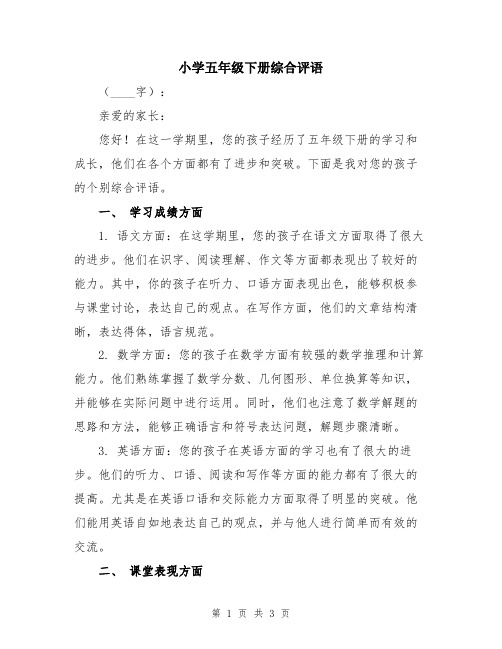 小学五年级下册综合评语

（____字）：

亲爱的家长：

您好！在这一学期里，您的孩子经历了五年级下册的学习和成长，他们在各个方面都有了进步和突破。下面是我对您的孩子的个别综合评语。

一、 学习成绩方面

1. 语文方面：在这学期里，您的孩子在语文方面取得了很大的进步。他们在识字、阅读理解、作文等方面都表现出了较好的能力。其中，你的孩子在听力、口语方面表现出色，能够积极参与课堂讨论，表达自己的观点。在写作方面，他们的文章结构清晰，表达得体，语言规范。

2. 数学方面：您的孩子在数学方面有较强的数学推理和计算能力。他们熟练掌握了数学分数、几何图形、单位换算等知识，并能够在实际问题中进行运用。同时，他们也注意了数学解题的思路和方法，能够正确语言和符号表达问题，解题步骤清晰。

3. 英语方面：您的孩子在英语方面的学习也有了很大的进步。他们的听力、口语、阅读和写作等方面的能力都有了很大的提高。尤其是在英语口语和交际能力方面取得了明显的突破。他们能用英语自如地表达自己的观点，并与他人进行简单而有效的交流。

二、 课堂表现方面

第 1 页 共 3 页